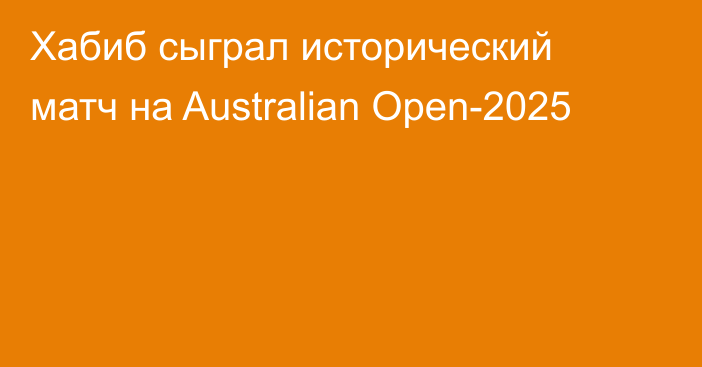 Хабиб сыграл исторический матч на Australian Open-2025